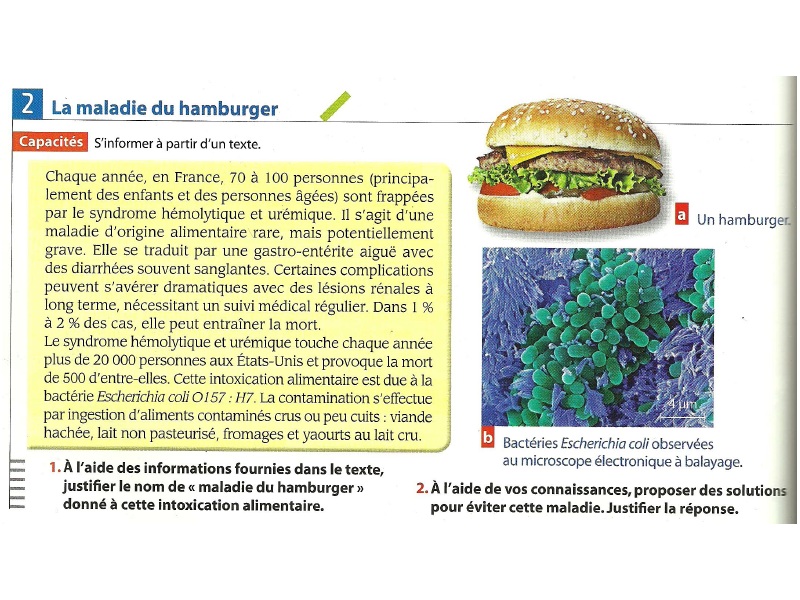 2 La maladie du hamburger

Capacités S'informer à partir d'un texte.

Chaque année, en France, 70 à 100 personnes (principalement des enfants et des personnes âgées) sont frappées par le syndrome hémolytique et urémique. Il s'agit d'une maladie d'origine alimentaire rare, mais potentiellement grave. Elle se traduit par une gastro-entérite aiguë avec des diarrhées souvent sanglantes. Certaines complications peuvent s'avérer dramatiques avec des lésions rénales à long terme, nécessitant un suivi médical régulier. Dans 1 % à 2 % des cas, elle peut entraîner la mort.
Le syndrome hémolytique et urémique touche chaque année plus de 20 000 personnes aux États-Unis et provoque la mort de 500 d'entre-elles. Cette intoxication alimentaire est due à la bactérie Escherichia coli O157 : H7. La contamination s'effectue par ingestion d'aliments contaminés crus ou peu cuits : viande hachée, lait non pasteurisé, fromages et yaourts au lait cru.

a Un hamburger.

4 µm

b Bactéries Escherichia coli observées au microscope électronique à balayage.

1. À l'aide des informations fournies dans le texte, justifier le nom de « maladie du hamburger » donné à cette intoxication alimentaire.

2. À l'aide de vos connaissances, proposer des solutions pour éviter cette maladie. Justifier la réponse.